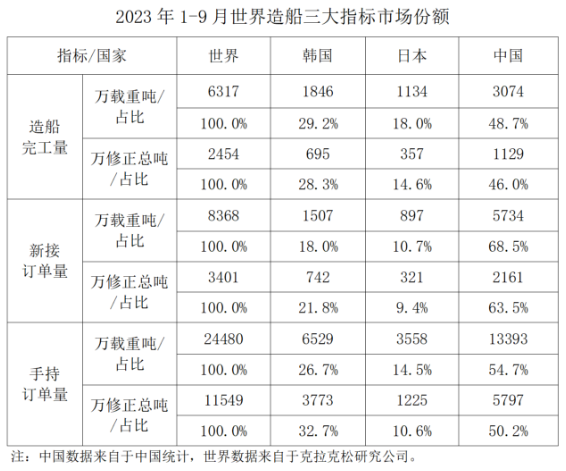 2023 年 1-9 月世界造船三大指标市场份额

| 指标/国家 | | 世界 | 韩国 | 日本 | 中国 |
|---|---|---|---|---|---|
| 造船完工量 | 万载重吨/占比 | 6317 | 1846 | 1134 | 3074 |
| | | 100.0% | 29.2% | 18.0% | 48.7% |
| | 万修正总吨/占比 | 2454 | 695 | 357 | 1129 |
| | | 100.0% | 28.3% | 14.6% | 46.0% |
| 新接订单量 | 万载重吨/占比 | 8368 | 1507 | 897 | 5734 |
| | | 100.0% | 18.0% | 10.7% | 68.5% |
| | 万修正总吨/占比 | 3401 | 742 | 321 | 2161 |
| | | 100.0% | 21.8% | 9.4% | 63.5% |
| 手持订单量 | 万载重吨/占比 | 24480 | 6529 | 3558 | 13393 |
| | | 100.0% | 26.7% | 14.5% | 54.7% |
| | 万修正总吨/占比 | 11549 | 3773 | 1225 | 5797 |
| | | 100.0% | 32.7% | 10.6% | 50.2% |

注：中国数据来自于中国统计，世界数据来自于克拉克松研究公司。